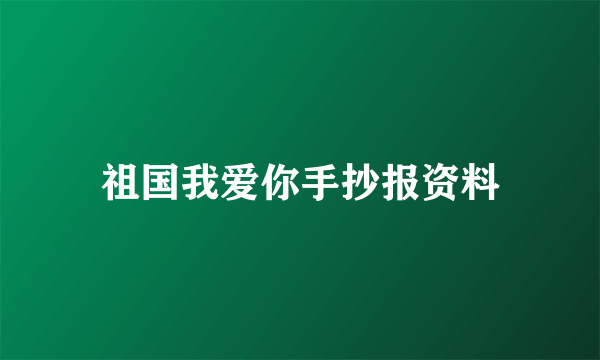 祖国我爱你手抄报资料